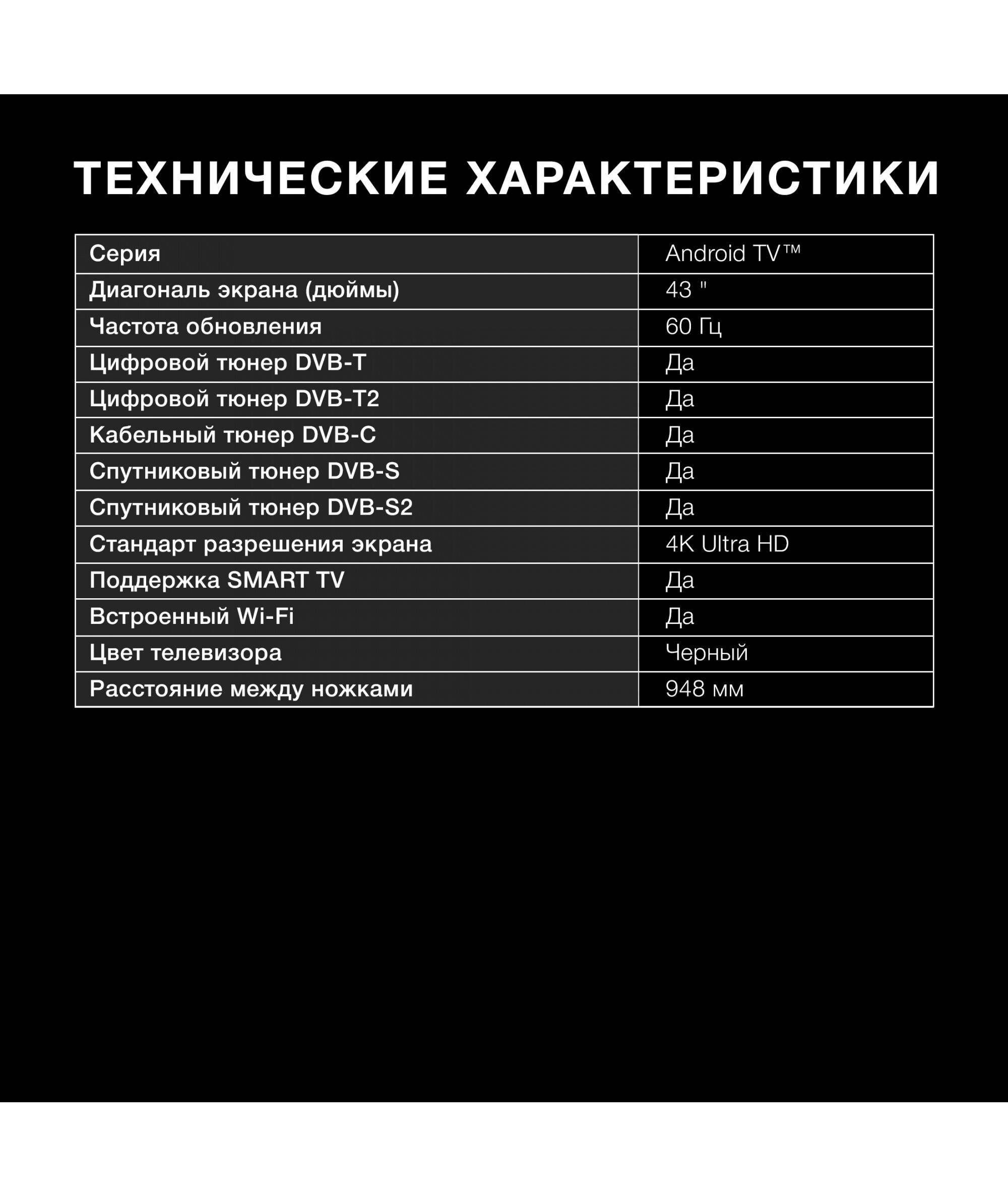 ТЕХНИЧЕСКИЕ ХАРАКТЕРИСТИКИ

| Серия | Android TV™ |
|---|---|
| Диагональ экрана (дюймы) | 43 " |
| Частота обновления | 60 Гц |
| Цифровой тюнер DVB-T | Да |
| Цифровой тюнер DVB-T2 | Да |
| Кабельный тюнер DVB-C | Да |
| Спутниковый тюнер DVB-S | Да |
| Спутниковый тюнер DVB-S2 | Да |
| Стандарт разрешения экрана | 4K Ultra HD |
| Поддержка SMART TV | Да |
| Встроенный Wi-Fi | Да |
| Цвет телевизора | Черный |
| Расстояние между ножками | 948 мм |